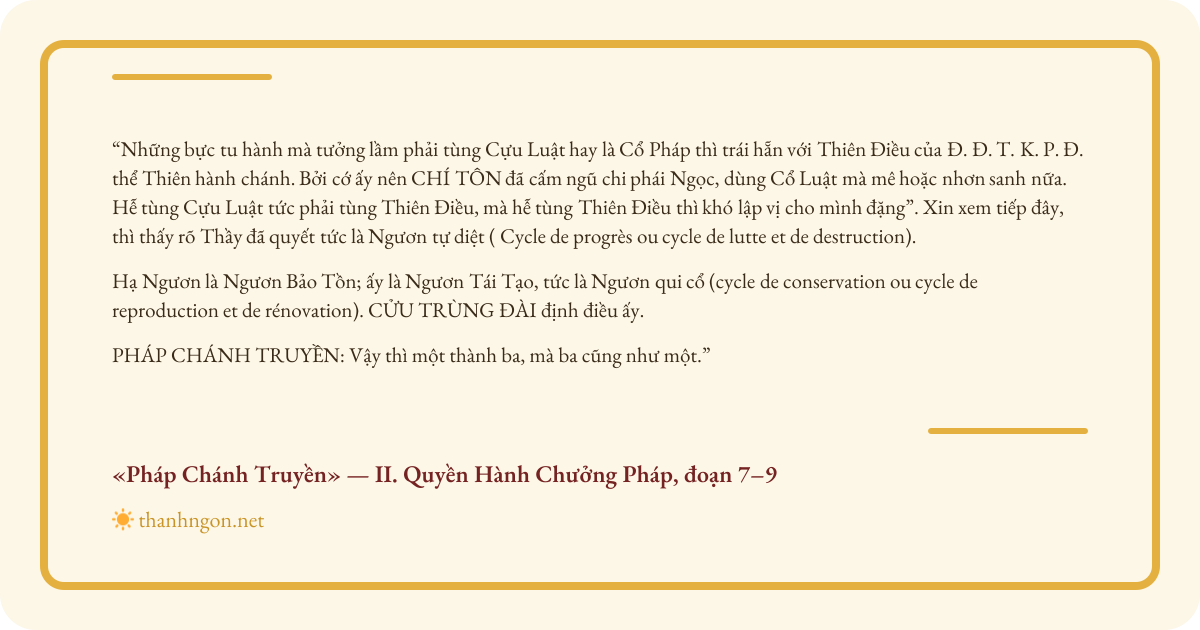 “Những bực tu hành mà tưởng lầm phải tùng Cựu Luật hay là Cổ Pháp thì trái hẳn với Thiên Điều của Đ. Đ. T. K. P. Đ. thể Thiên hành chánh. Bởi cớ ấy nên CHÍ TÔN đã cấm ngũ chi phái Ngọc, dùng Cổ Luật mà mê hoặc nhơn sanh nữa. Hễ tùng Cựu Luật tức phải tùng Thiên Điều, mà hễ tùng Thiên Điều thì khó lập vị cho mình đặng”. Xin xem tiếp đây, thì thấy rõ Thầy đã quyết tức là Ngươn tự diệt ( Cycle de progrès ou cycle de lutte et de destruction).

Hạ Ngươn là Ngươn Bảo Tồn; ấy là Ngươn Tái Tạo, tức là Ngươn qui cổ (cycle de conservation ou cycle de reproduction et de rénovation). CỬU TRÙNG ĐÀI định điều ấy.

PHÁP CHÁNH TRUYỀN: Vậy thì một thành ba, mà ba cũng như một.”

«Pháp Chánh Truyền» — II. Quyền Hành Chưởng Pháp, đoạn 7–9

thanhngon.net